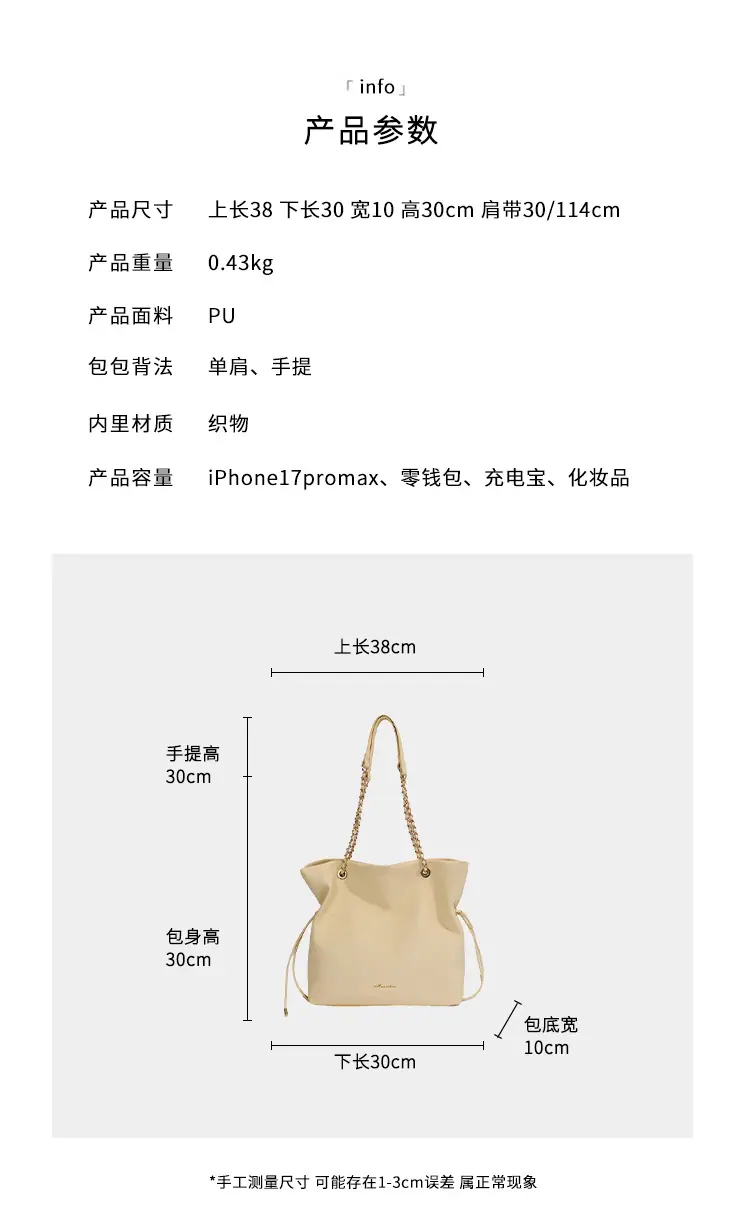 「info」
产品参数

产品尺寸 上长38 下长30 宽10 高30cm 肩带30/114cm

产品重量 0.43kg

产品面料 PU

包包背法 单肩、手提

内里材质 织物

产品容量 iPhone17promax、零钱包、充电宝、化妆品

上长38cm

手提高
30cm

包身高
30cm

包底宽
10cm

下长30cm

*手工测量尺寸 可能存在1-3cm误差 属正常现象